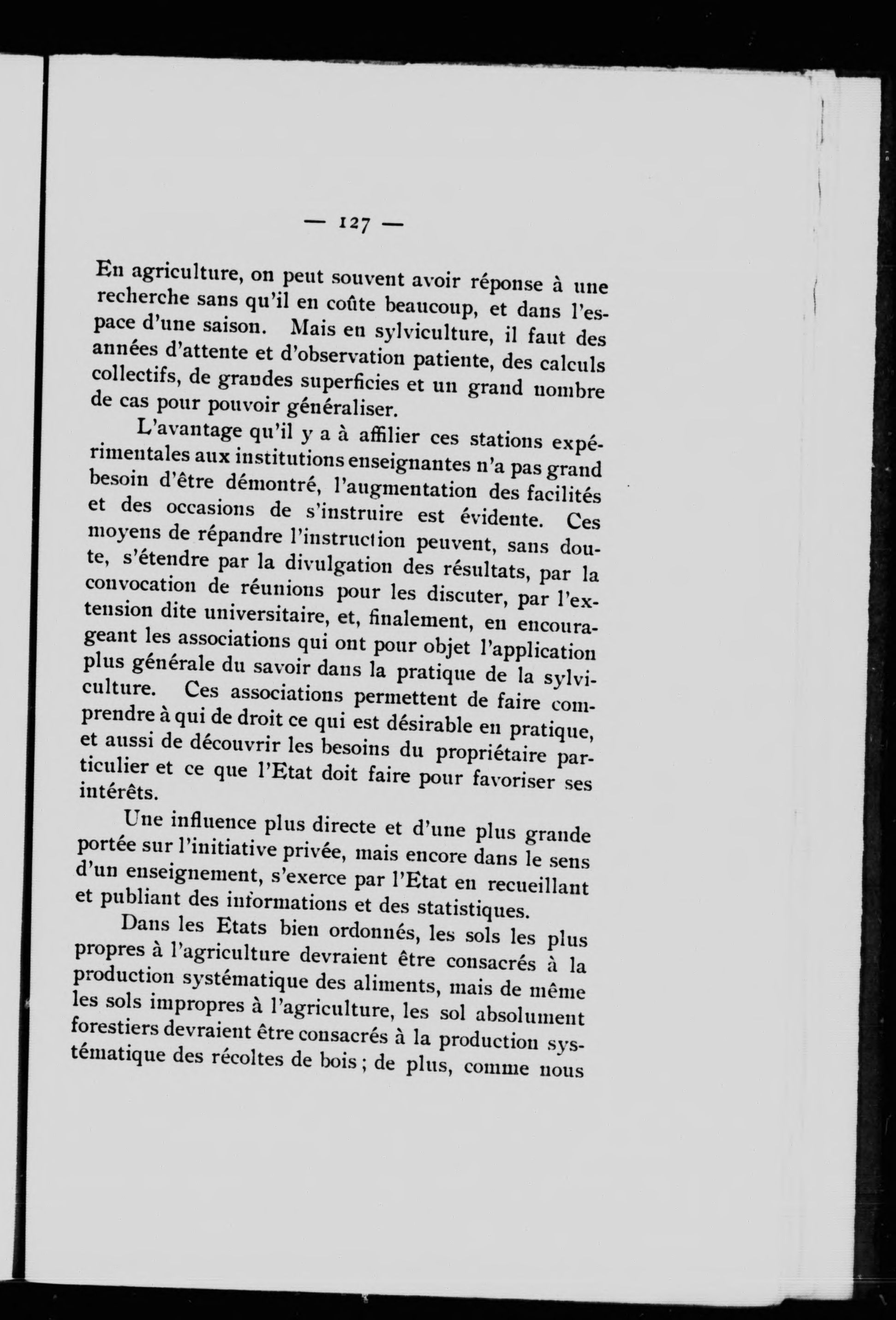 — 127 —

En agriculture, on peut souvent avoir réponse à une recherche sans qu'il en coûte beaucoup, et dans l'espace d'une saison. Mais en sylviculture, il faut des années d'attente et d'observation patiente, des calculs collectifs, de grandes superficies et un grand nombre de cas pour pouvoir généraliser.

L'avantage qu'il y a à affilier ces stations expérimentales aux institutions enseignantes n'a pas grand besoin d'être démontré, l'augmentation des facilités et des occasions de s'instruire est évidente. Ces moyens de répandre l'instruction peuvent, sans doute, s'étendre par la divulgation des résultats, par la convocation de réunions pour les discuter, par l'extension dite universitaire, et, finalement, en encourageant les associations qui ont pour objet l'application plus générale du savoir dans la pratique de la sylviculture. Ces associations permettent de faire comprendre à qui de droit ce qui est désirable en pratique, et aussi de découvrir les besoins du propriétaire particulier et ce que l'Etat doit faire pour favoriser ses intérêts.

Une influence plus directe et d'une plus grande portée sur l'initiative privée, mais encore dans le sens d'un enseignement, s'exerce par l'Etat en recueillant et publiant des informations et des statistiques.

Dans les Etats bien ordonnés, les sols les plus propres à l'agriculture devraient être consacrés à la production systématique des aliments, mais de même les sols impropres à l'agriculture, les sol absolument forestiers devraient être consacrés à la production systématique des récoltes de bois ; de plus, comme nous